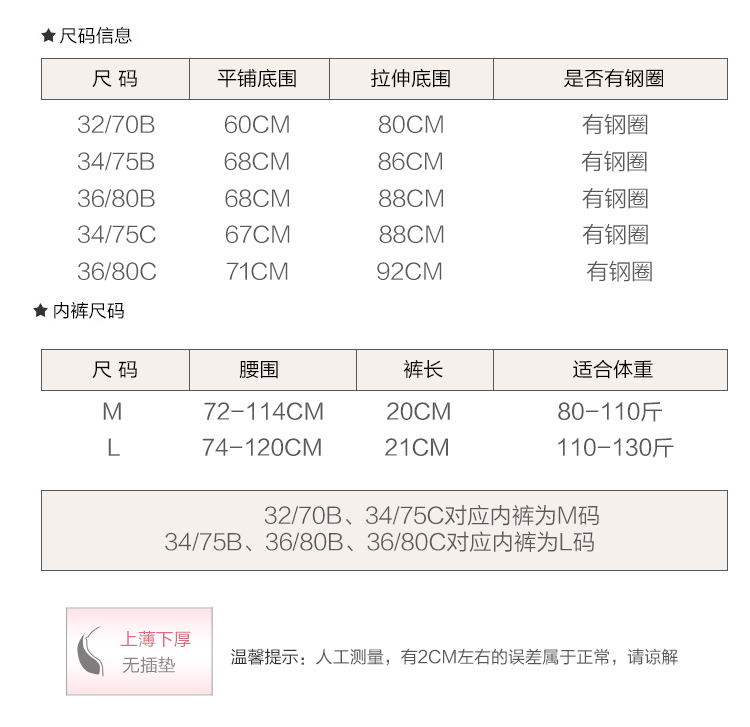 ★ 尺码信息

| 尺 码 | 平铺底围 | 拉伸底围 | 是否有钢圈 |
|---|---|---|---|
| 32/70B | 60CM | 80CM | 有钢圈 |
| 34/75B | 68CM | 86CM | 有钢圈 |
| 36/80B | 68CM | 88CM | 有钢圈 |
| 34/75C | 67CM | 88CM | 有钢圈 |
| 36/80C | 71CM | 92CM | 有钢圈 |

★ 内裤尺码

| 尺 码 | 腰围 | 裤长 | 适合体重 |
|---|---|---|---|
| M | 72-114CM | 20CM | 80-110斤 |
| L | 74-120CM | 21CM | 110-130斤 |

32/70B、34/75C对应内裤为M码
34/75B、36/80B、36/80C对应内裤为L码

上薄下厚
无插垫

温馨提示：人工测量，有2CM左右的误差属于正常，请谅解